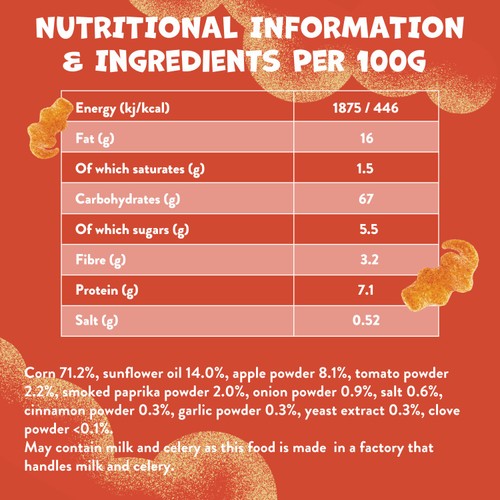 NUTRITIONAL INFORMATION & INGREDIENTS PER 100G

| Energy (kj/kcal) | 1875 / 446 |
|---|---|
| Fat (g) | 16 |
| Of which saturates (g) | 1.5 |
| Carbohydrates (g) | 67 |
| Of which sugars (g) | 5.5 |
| Fibre (g) | 3.2 |
| Protein (g) | 7.1 |
| Salt (g) | 0.52 |

Corn 71.2%, sunflower oil 14.0%, apple powder 8.1%, tomato powder 2.2%, smoked paprika powder 2.0%, onion powder 0.9%, salt 0.6%, cinnamon powder 0.3%, garlic powder 0.3%, yeast extract 0.3%, clove powder <0.1%.
May contain milk and celery as this food is made in a factory that handles milk and celery.